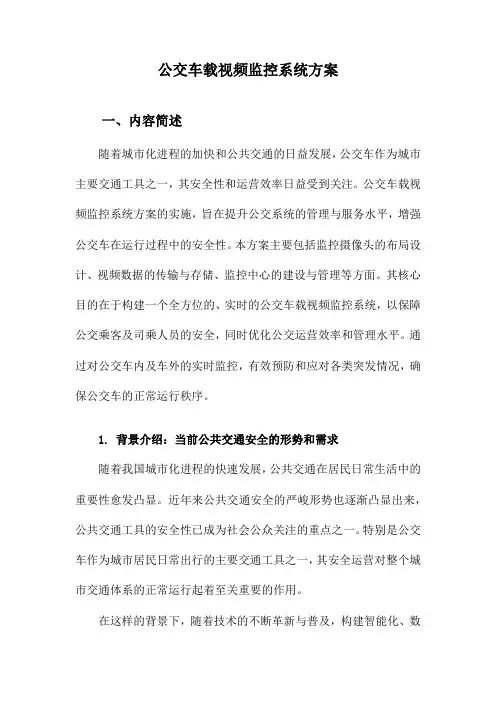 公交车载视频监控系统方案

一、内容简述

随着城市化进程的加快和公共交通的日益发展，公交车作为城市主要交通工具之一，其安全性和运营效率日益受到关注。公交车载视频监控系统方案的实施，旨在提升公交系统的管理与服务水平，增强公交车在运行过程中的安全性。本方案主要包括监控摄像头的布局设计、视频数据的传输与存储、监控中心的建设与管理等方面。其核心目的在于构建一个全方位的、实时的公交车载视频监控系统，以保障公交乘客及司乘人员的安全，同时优化公交运营效率和管理水平。通过对公交车内及车外的实时监控，有效预防和应对各类突发情况，确保公交车的正常运行秩序。

1. 背景介绍：当前公共交通安全的形势和需求

随着我国城市化进程的快速发展，公共交通在居民日常生活中的重要性愈发凸显。近年来公共交通安全的严峻形势也逐渐凸显出来，公共交通工具的安全性已成为社会公众关注的重点之一。特别是公交车作为城市居民日常出行的主要交通工具之一，其安全运营对整个城市交通体系的正常运行起着至关重要的作用。

在这样的背景下，随着技术的不断革新与普及，构建智能化、数